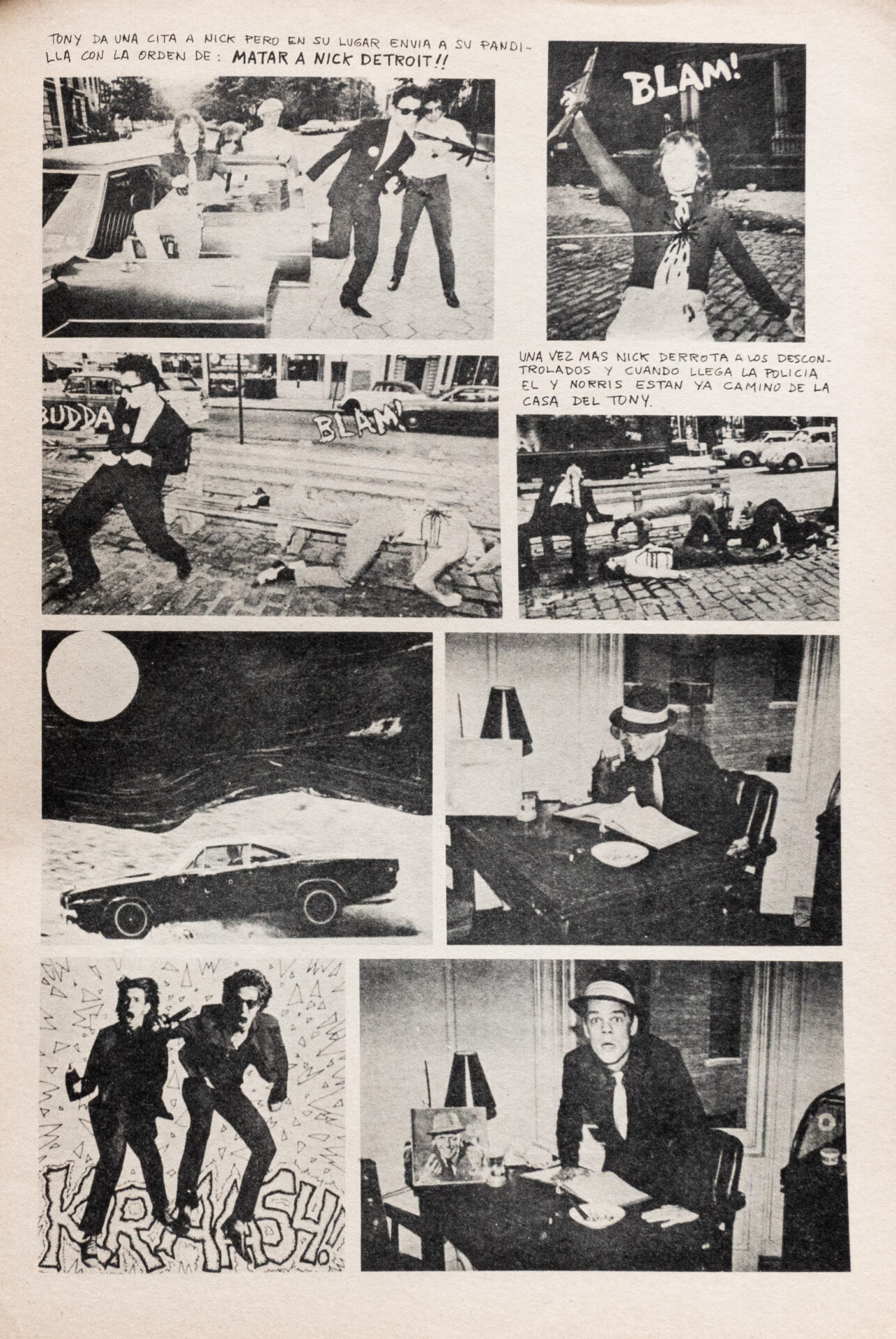 TONY DA UNA CITA A NICK PERO EN SU LUGAR ENVIA A SU PANDILLA CON LA ORDEN DE: MATAR A NICK DETROIT!!

BLAM!

BUDDA

BLAM!

UNA VEZ MAS NICK DERROTA A LOS DESCONTROLADOS Y CUANDO LLEGA LA POLICIA EL Y NORRIS ESTAN YA CAMINO DE LA CASA DEL TONY.

KRAASH!!